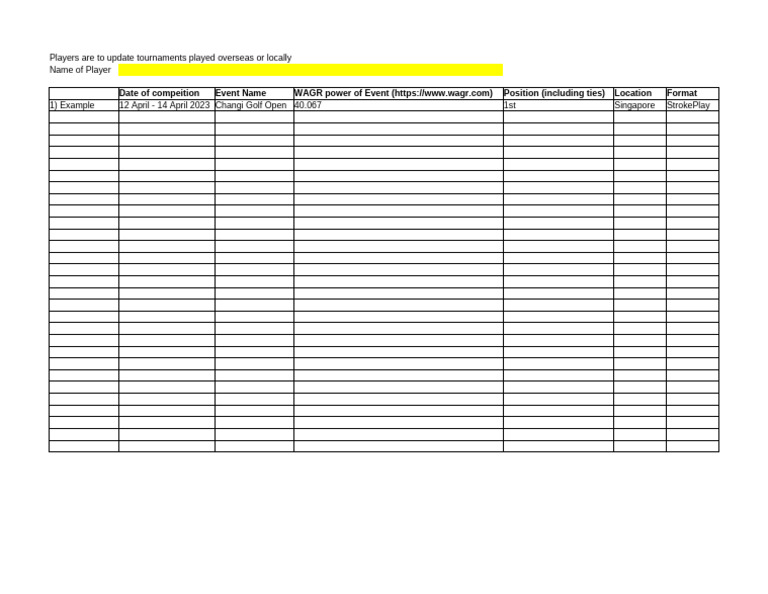 Players are to update tournaments played overseas or locally
Name of Player

| | Date of compeition | Event Name | WAGR power of Event (https://www.wagr.com) | Position (including ties) | Location | Format |
|---|---|---|---|---|---|---|
| 1) Example | 12 April - 14 April 2023 | Changi Golf Open | 40.067 | 1st | Singapore | StrokePlay |